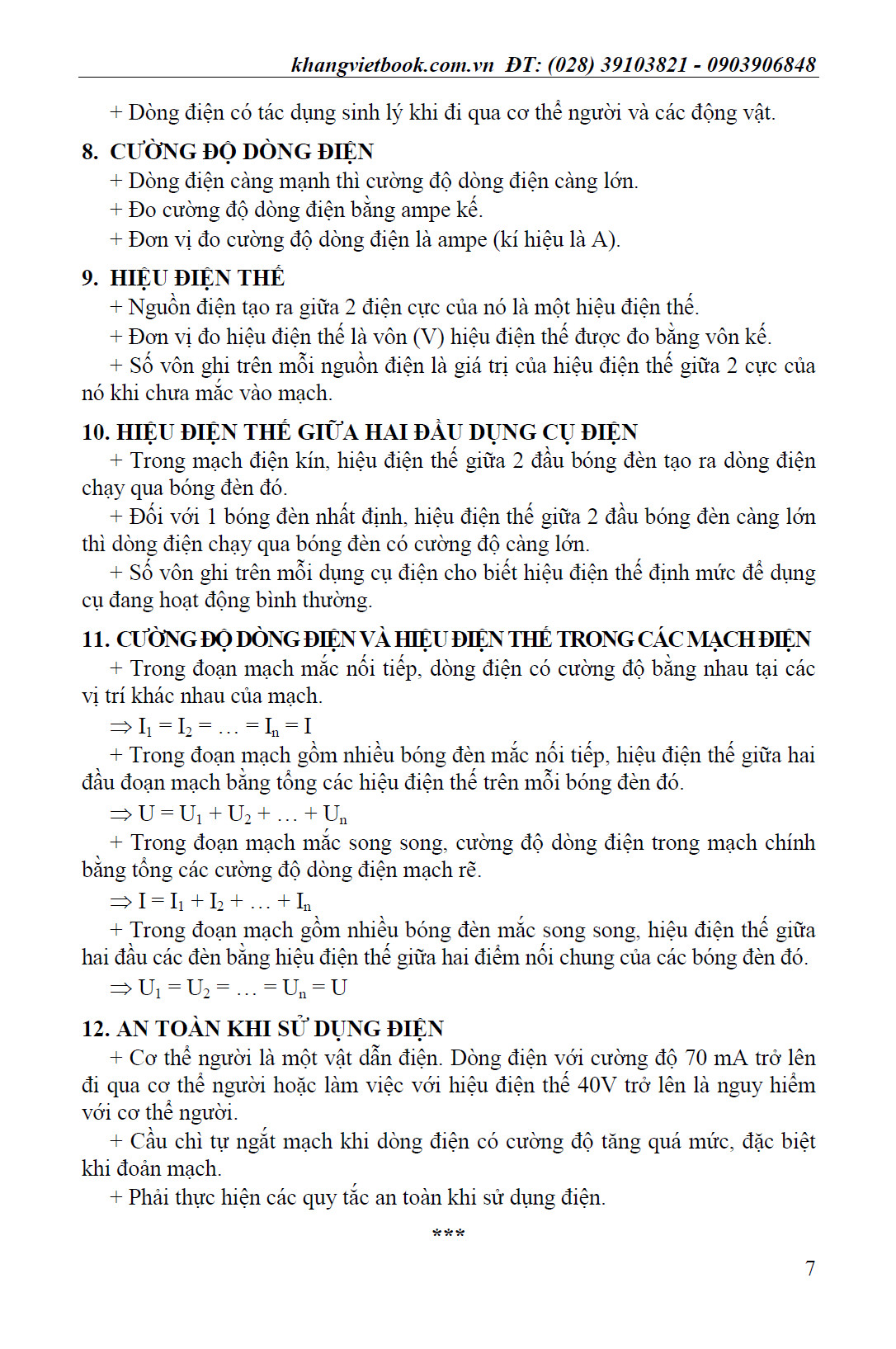 khangvietbook.com.vn ĐT: (028) 39103821 - 0903906848

+ Dòng điện có tác dụng sinh lý khi đi qua cơ thể người và các động vật.

8. CƯỜNG ĐỘ DÒNG ĐIỆN

+ Dòng điện càng mạnh thì cường độ dòng điện càng lớn.

+ Đo cường độ dòng điện bằng ampe kế.

+ Đơn vị đo cường độ dòng điện là ampe (kí hiệu là A).

9. HIỆU ĐIỆN THẾ

+ Nguồn điện tạo ra giữa 2 điện cực của nó là một hiệu điện thế.

+ Đơn vị đo hiệu điện thế là vôn (V) hiệu điện thế được đo bằng vôn kế.

+ Số vôn ghi trên mỗi nguồn điện là giá trị của hiệu điện thế giữa 2 cực của nó khi chưa mắc vào mạch.

10. HIỆU ĐIỆN THẾ GIỮA HAI ĐẦU DỤNG CỤ ĐIỆN

+ Trong mạch điện kín, hiệu điện thế giữa 2 đầu bóng đèn tạo ra dòng điện chạy qua bóng đèn đó.

+ Đối với 1 bóng đèn nhất định, hiệu điện thế giữa 2 đầu bóng đèn càng lớn thì dòng điện chạy qua bóng đèn có cường độ càng lớn.

+ Số vôn ghi trên mỗi dụng cụ điện cho biết hiệu điện thế định mức để dụng cụ đang hoạt động bình thường.

11. CƯỜNG ĐỘ DÒNG ĐIỆN VÀ HIỆU ĐIỆN THẾ TRONG CÁC MẠCH ĐIỆN

+ Trong đoạn mạch mắc nối tiếp, dòng điện có cường độ bằng nhau tại các vị trí khác nhau của mạch.

$\Rightarrow I_1 = I_2 = \ldots = I_n = I$

+ Trong đoạn mạch gồm nhiều bóng đèn mắc nối tiếp, hiệu điện thế giữa hai đầu đoạn mạch bằng tổng các hiệu điện thế trên mỗi bóng đèn đó.

$\Rightarrow U = U_1 + U_2 + \ldots + U_n$

+ Trong đoạn mạch mắc song song, cường độ dòng điện trong mạch chính bằng tổng các cường độ dòng điện mạch rẽ.

$\Rightarrow I = I_1 + I_2 + \ldots + I_n$

+ Trong đoạn mạch gồm nhiều bóng đèn mắc song song, hiệu điện thế giữa hai đầu các đèn bằng hiệu điện thế giữa hai điểm nối chung của các bóng đèn đó.

$\Rightarrow U_1 = U_2 = \ldots = U_n = U$

12. AN TOÀN KHI SỬ DỤNG ĐIỆN

+ Cơ thể người là một vật dẫn điện. Dòng điện với cường độ 70 mA trở lên đi qua cơ thể người hoặc làm việc với hiệu điện thế 40V trở lên là nguy hiểm với cơ thể người.

+ Cầu chì tự ngắt mạch khi dòng điện có cường độ tăng quá mức, đặc biệt khi đoản mạch.

+ Phải thực hiện các quy tắc an toàn khi sử dụng điện.

***

7